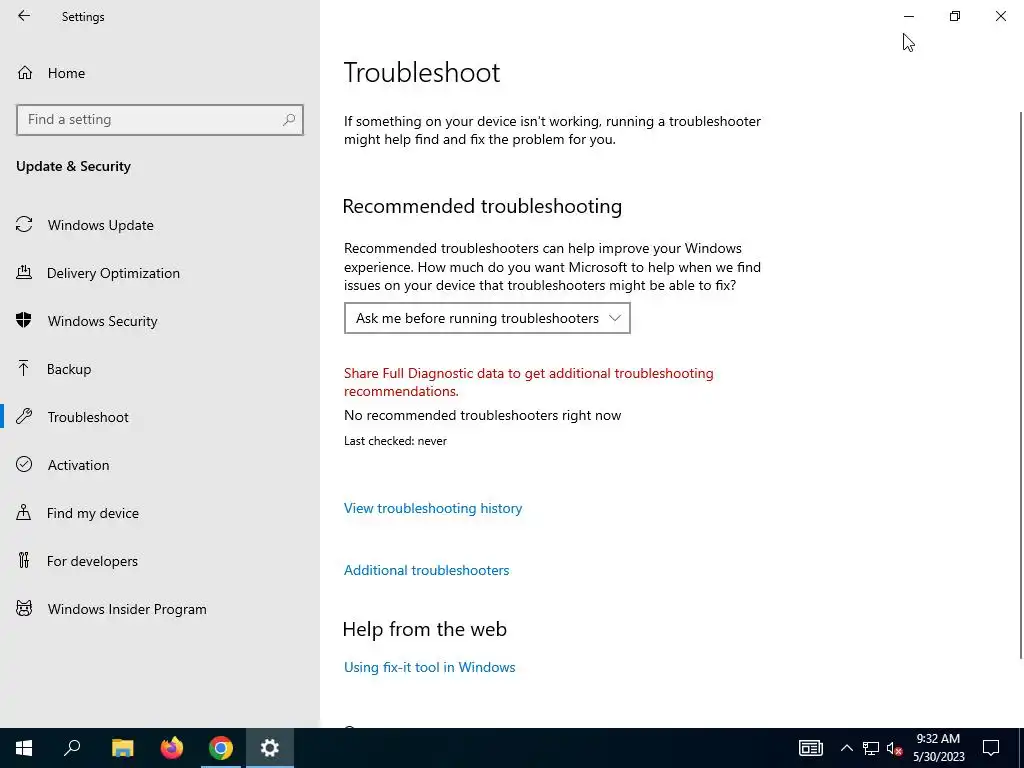 Settings

Home

Find a setting

Update & Security

Windows Update

Delivery Optimization

Windows Security

Backup

Troubleshoot

Activation

Find my device

For developers

Windows Insider Program

Troubleshoot

If something on your device isn't working, running a troubleshooter might help find and fix the problem for you.

Recommended troubleshooting

Recommended troubleshooters can help improve your Windows experience. How much do you want Microsoft to help when we find issues on your device that troubleshooters might be able to fix?

Ask me before running troubleshooters

Share Full Diagnostic data to get additional troubleshooting recommendations.

No recommended troubleshooters right now

Last checked: never

View troubleshooting history

Additional troubleshooters

Help from the web

Using fix-it tool in Windows

9:32 AM
5/30/2023